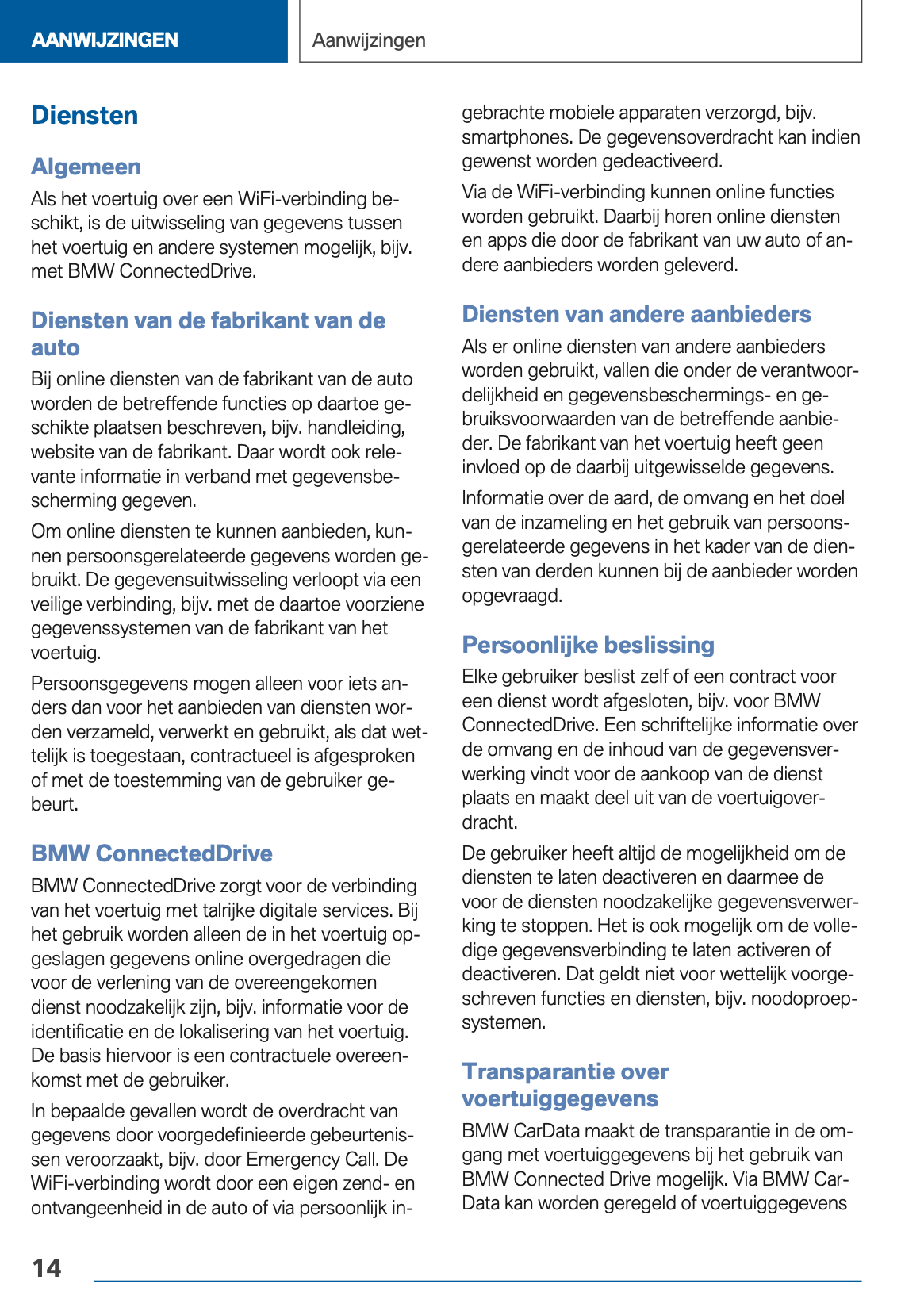 AANWIJZINGEN

Aanwijzingen

Diensten

Algemeen

Als het voertuig over een WiFi-verbinding beschikt, is de uitwisseling van gegevens tussen het voertuig en andere systemen mogelijk, bijv. met BMW ConnectedDrive.

Diensten van de fabrikant van de auto

Bij online diensten van de fabrikant van de auto worden de betreffende functies op daartoe geschikte plaatsen beschreven, bijv. handleiding, website van de fabrikant. Daar wordt ook relevante informatie in verband met gegevensbescherming gegeven.

Om online diensten te kunnen aanbieden, kunnen persoonsgerelateerde gegevens worden gebruikt. De gegevensuitwisseling verloopt via een veilige verbinding, bijv. met de daartoe voorziene gegevenssystemen van de fabrikant van het voertuig.

Persoonsgegevens mogen alleen voor iets anders dan voor het aanbieden van diensten worden verzameld, verwerkt en gebruikt, als dat wettelijk is toegestaan, contractueel is afgesproken of met de toestemming van de gebruiker gebeurt.

BMW ConnectedDrive

BMW ConnectedDrive zorgt voor de verbinding van het voertuig met talrijke digitale services. Bij het gebruik worden alleen de in het voertuig opgeslagen gegevens online overgedragen die voor de verlening van de overeengekomen dienst noodzakelijk zijn, bijv. informatie voor de identificatie en de lokalisering van het voertuig. De basis hiervoor is een contractuele overeenkomst met de gebruiker.

In bepaalde gevallen wordt de overdracht van gegevens door voorgedefinieerde gebeurtenissen veroorzaakt, bijv. door Emergency Call. De WiFi-verbinding wordt door een eigen zend- en ontvangeenheid in de auto of via persoonlijk ingebrachte mobiele apparaten verzorgd, bijv. smartphones. De gegevensoverdracht kan indien gewenst worden gedeactiveerd.

Via de WiFi-verbinding kunnen online functies worden gebruikt. Daarbij horen online diensten en apps die door de fabrikant van uw auto of andere aanbieders worden geleverd.

Diensten van andere aanbieders

Als er online diensten van andere aanbieders worden gebruikt, vallen die onder de verantwoordelijkheid en gegevensbeschermings- en gebruiksvoorwaarden van de betreffende aanbieder. De fabrikant van het voertuig heeft geen invloed op de daarbij uitgewisselde gegevens.

Informatie over de aard, de omvang en het doel van de inzameling en het gebruik van persoonsgerelateerde gegevens in het kader van de diensten van derden kunnen bij de aanbieder worden opgevraagd.

Persoonlijke beslissing

Elke gebruiker beslist zelf of een contract voor een dienst wordt afgesloten, bijv. voor BMW ConnectedDrive. Een schriftelijke informatie over de omvang en de inhoud van de gegevensverwerking vindt voor de aankoop van de dienst plaats en maakt deel uit van de voertuigoverdracht.

De gebruiker heeft altijd de mogelijkheid om de diensten te laten deactiveren en daarmee de voor de diensten noodzakelijke gegevensverwerking te stoppen. Het is ook mogelijk om de volledige gegevensverbinding te laten activeren of deactiveren. Dat geldt niet voor wettelijk voorgeschreven functies en diensten, bijv. noodoproepsystemen.

Transparantie over voertuiggegevens

BMW CarData maakt de transparantie in de omgang met voertuiggegevens bij het gebruik van BMW Connected Drive mogelijk. Via BMW CarData kan worden geregeld of voertuiggegevens

14